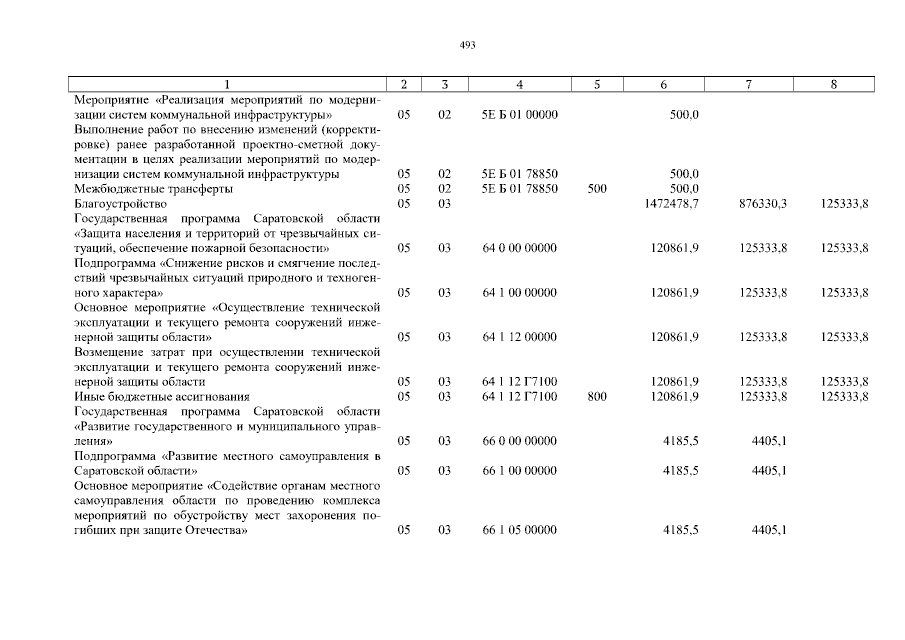 493

| 1 | 2 | 3 | 4 | 5 | 6 | 7 | 8 |
|---|---|---|---|---|---|---|---|
| Мероприятие «Реализация мероприятий по модернизации систем коммунальной инфраструктуры» | 05 | 02 | 5Е Б 01 00000 | | 500,0 | | |
| Выполнение работ по внесению изменений (корректировке) ранее разработанной проектно-сметной документации в целях реализации мероприятий по модернизации систем коммунальной инфраструктуры | 05 | 02 | 5Е Б 01 78850 | | 500,0 | | |
| Межбюджетные трансферты | 05 | 02 | 5Е Б 01 78850 | 500 | 500,0 | | |
| Благоустройство | 05 | 03 | | | 1472478,7 | 876330,3 | 125333,8 |
| Государственная программа Саратовской области «Защита населения и территорий от чрезвычайных ситуаций, обеспечение пожарной безопасности» | 05 | 03 | 64 0 00 00000 | | 120861,9 | 125333,8 | 125333,8 |
| Подпрограмма «Снижение рисков и смягчение последствий чрезвычайных ситуаций природного и техногенного характера» | 05 | 03 | 64 1 00 00000 | | 120861,9 | 125333,8 | 125333,8 |
| Основное мероприятие «Осуществление технической эксплуатации и текущего ремонта сооружений инженерной защиты области» | 05 | 03 | 64 1 12 00000 | | 120861,9 | 125333,8 | 125333,8 |
| Возмещение затрат при осуществлении технической эксплуатации и текущего ремонта сооружений инженерной защиты области | 05 | 03 | 64 1 12 Г7100 | | 120861,9 | 125333,8 | 125333,8 |
| Иные бюджетные ассигнования | 05 | 03 | 64 1 12 Г7100 | 800 | 120861,9 | 125333,8 | 125333,8 |
| Государственная программа Саратовской области «Развитие государственного и муниципального управления» | 05 | 03 | 66 0 00 00000 | | 4185,5 | 4405,1 | |
| Подпрограмма «Развитие местного самоуправления в Саратовской области» | 05 | 03 | 66 1 00 00000 | | 4185,5 | 4405,1 | |
| Основное мероприятие «Содействие органам местного самоуправления области по проведению комплекса мероприятий по обустройству мест захоронения погибших при защите Отечества» | 05 | 03 | 66 1 05 00000 | | 4185,5 | 4405,1 | |